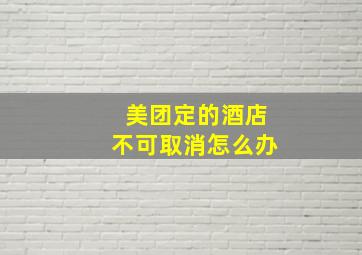 美团定的酒店
不可取消怎么办